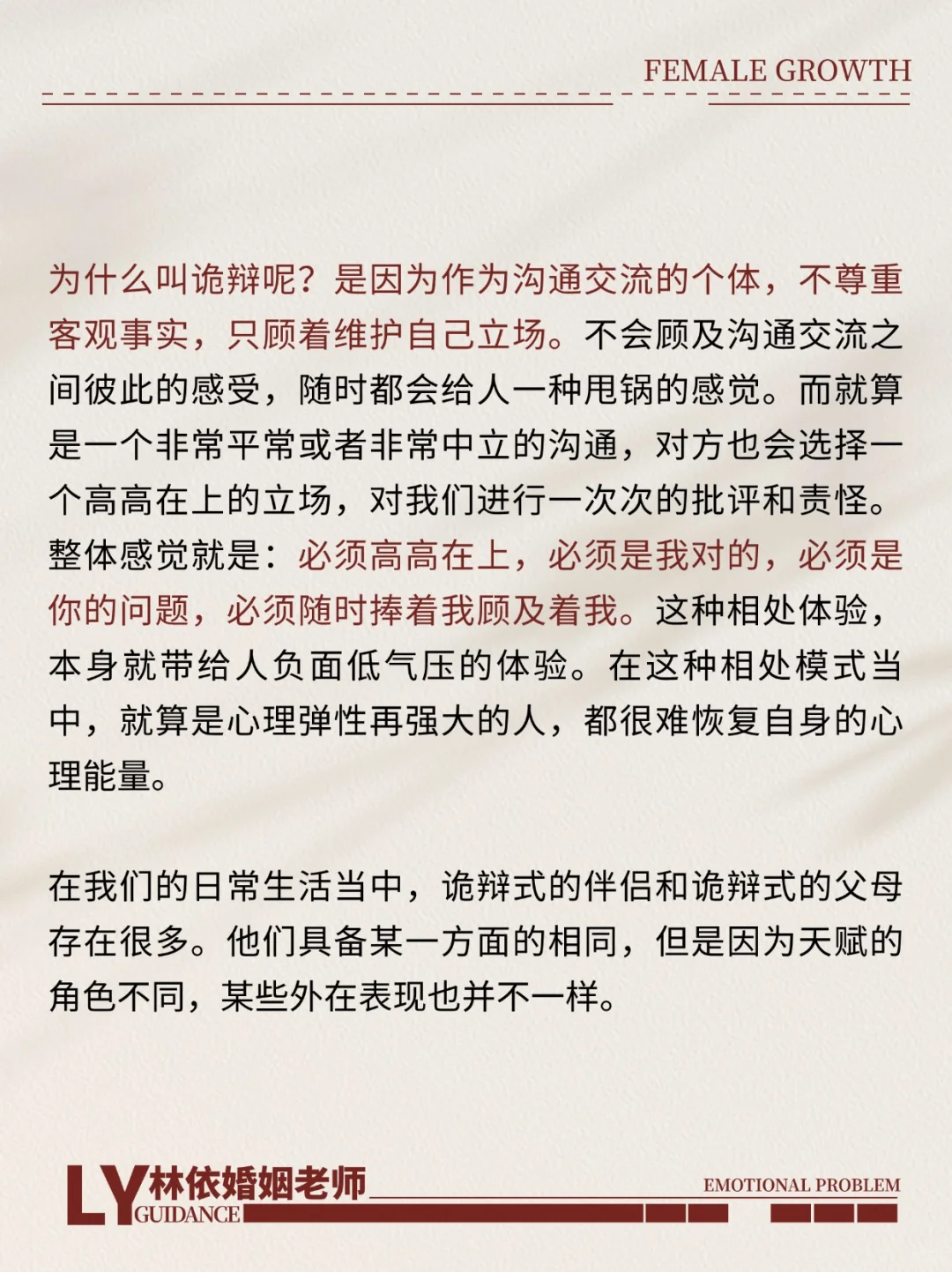 FEMALE GROWTH

为什么叫诡辩呢？是因为作为沟通交流的个体，不尊重客观事实，只顾着维护自己立场。不会顾及沟通交流之间彼此的感受，随时都会给人一种甩锅的感觉。而就算是一个非常平常或者非常中立的沟通，对方也会选择一个高高在上的立场，对我们进行一次次的批评和责怪。整体感觉就是：必须高高在上，必须是我对的，必须是你的问题，必须随时捧着我顾及着我。这种相处体验，本身就带给人负面低气压的体验。在这种相处模式当中，就算是心理弹性再强大的人，都很难恢复自身的心理能量。

在我们的日常生活当中，诡辩式的伴侣和诡辩式的父母存在很多。他们具备某一方面的相同，但是因为天赋的角色不同，某些外在表现也并不一样。

LY 林依婚姻老师
GUIDANCE
EMOTIONAL PROBLEM